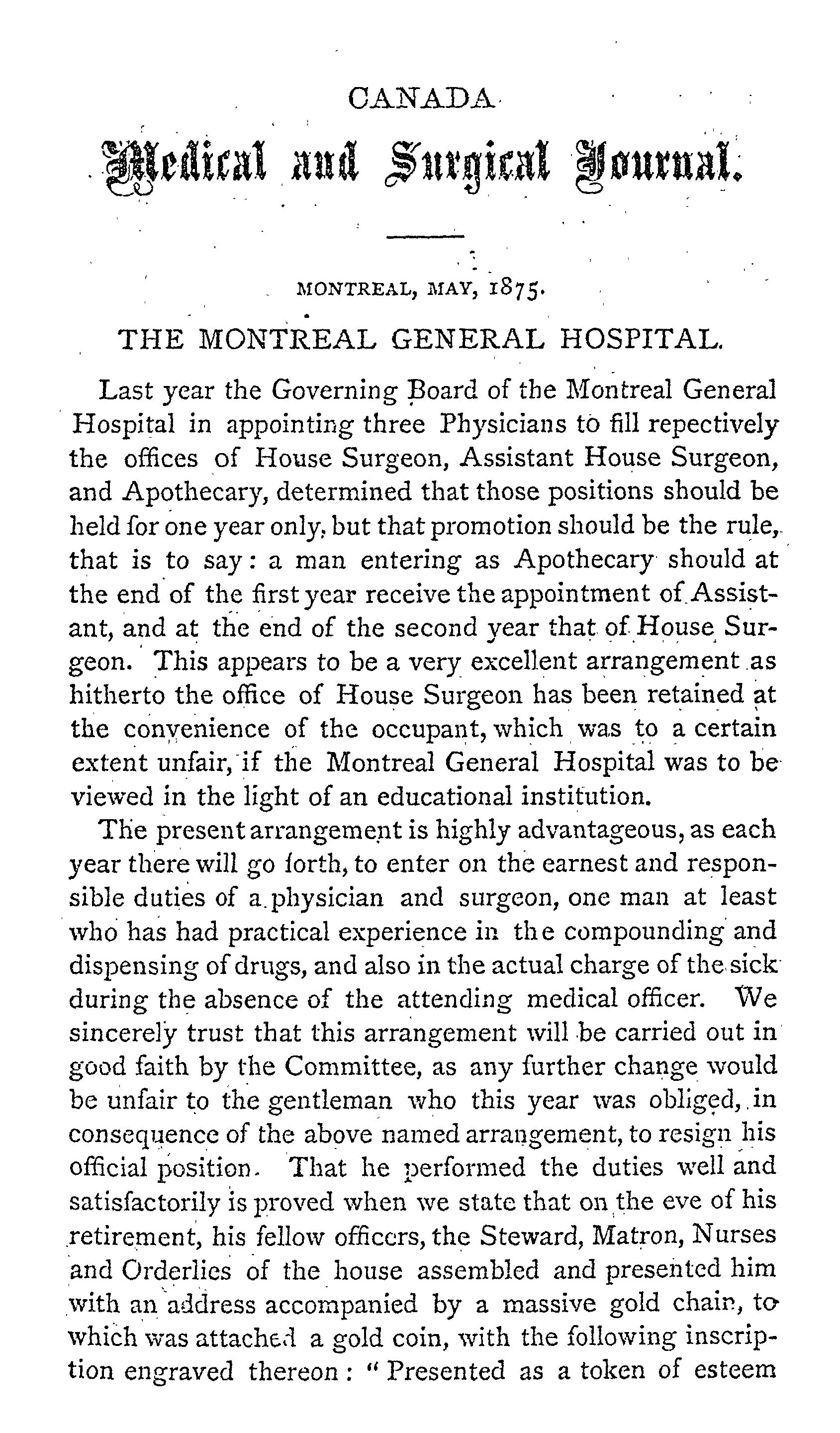 CANADA
Medical and Surgical Journal.

MONTREAL, MAY, 1875.

THE MONTREAL GENERAL HOSPITAL.

Last year the Governing Board of the Montreal General Hospital in appointing three Physicians to fill repectively the offices of House Surgeon, Assistant House Surgeon, and Apothecary, determined that those positions should be held for one year only, but that promotion should be the rule, that is to say: a man entering as Apothecary should at the end of the first year receive the appointment of Assistant, and at the end of the second year that of House Surgeon. This appears to be a very excellent arrangement as hitherto the office of House Surgeon has been retained at the convenience of the occupant, which was to a certain extent unfair, if the Montreal General Hospital was to be viewed in the light of an educational institution.

The present arrangement is highly advantageous, as each year there will go forth, to enter on the earnest and responsible duties of a physician and surgeon, one man at least who has had practical experience in the compounding and dispensing of drugs, and also in the actual charge of the sick during the absence of the attending medical officer. We sincerely trust that this arrangement will be carried out in good faith by the Committee, as any further change would be unfair to the gentleman who this year was obliged, in consequence of the above named arrangement, to resign his official position. That he performed the duties well and satisfactorily is proved when we state that on the eve of his retirement, his fellow officers, the Steward, Matron, Nurses and Orderlies of the house assembled and presented him with an address accompanied by a massive gold chain, to which was attached a gold coin, with the following inscription engraved thereon: "Presented as a token of esteem